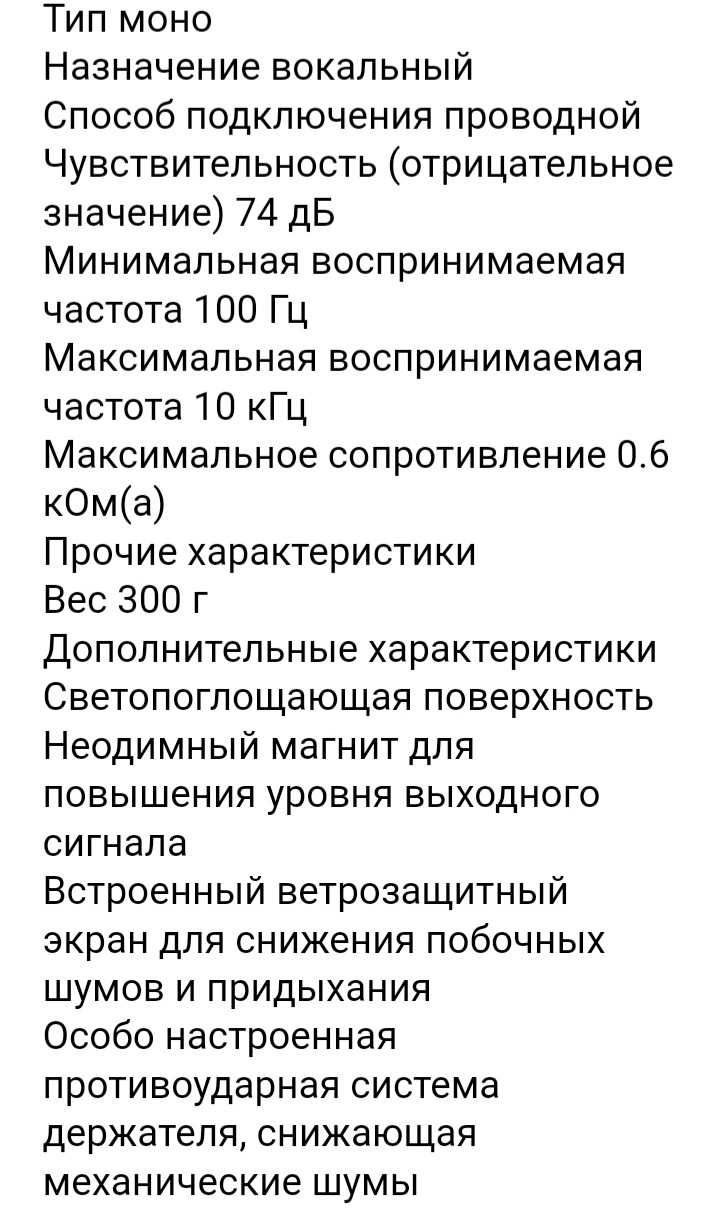 Тип моно
Назначение вокальный
Способ подключения проводной
Чувствительность (отрицательное значение) 74 дБ
Минимальная воспринимаемая частота 100 Гц
Максимальная воспринимаемая частота 10 кГц
Максимальное сопротивление 0.6 кОм(а)
Прочие характеристики
Вес 300 г
Дополнительные характеристики
Светопоглощающая поверхность
Неодимный магнит для повышения уровня выходного сигнала
Встроенный ветрозащитный экран для снижения побочных шумов и придыхания
Особо настроенная противоударная система держателя, снижающая механические шумы